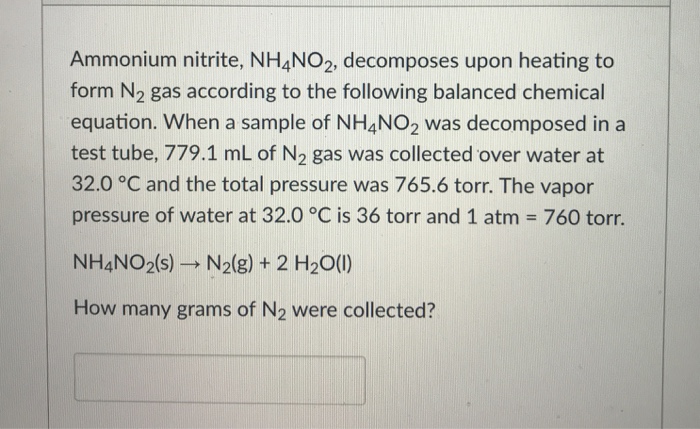 Ammonium nitrite, $NH_4NO_2$, decomposes upon heating to form $N_2$ gas according to the following balanced chemical equation. When a sample of $NH_4NO_2$ was decomposed in a test tube, 779.1 mL of $N_2$ gas was collected over water at 32.0 °C and the total pressure was 765.6 torr. The vapor pressure of water at 32.0 °C is 36 torr and 1 atm = 760 torr.

$NH_4NO_2(s) \rightarrow N_2(g) + 2\ H_2O(l)$

How many grams of $N_2$ were collected?